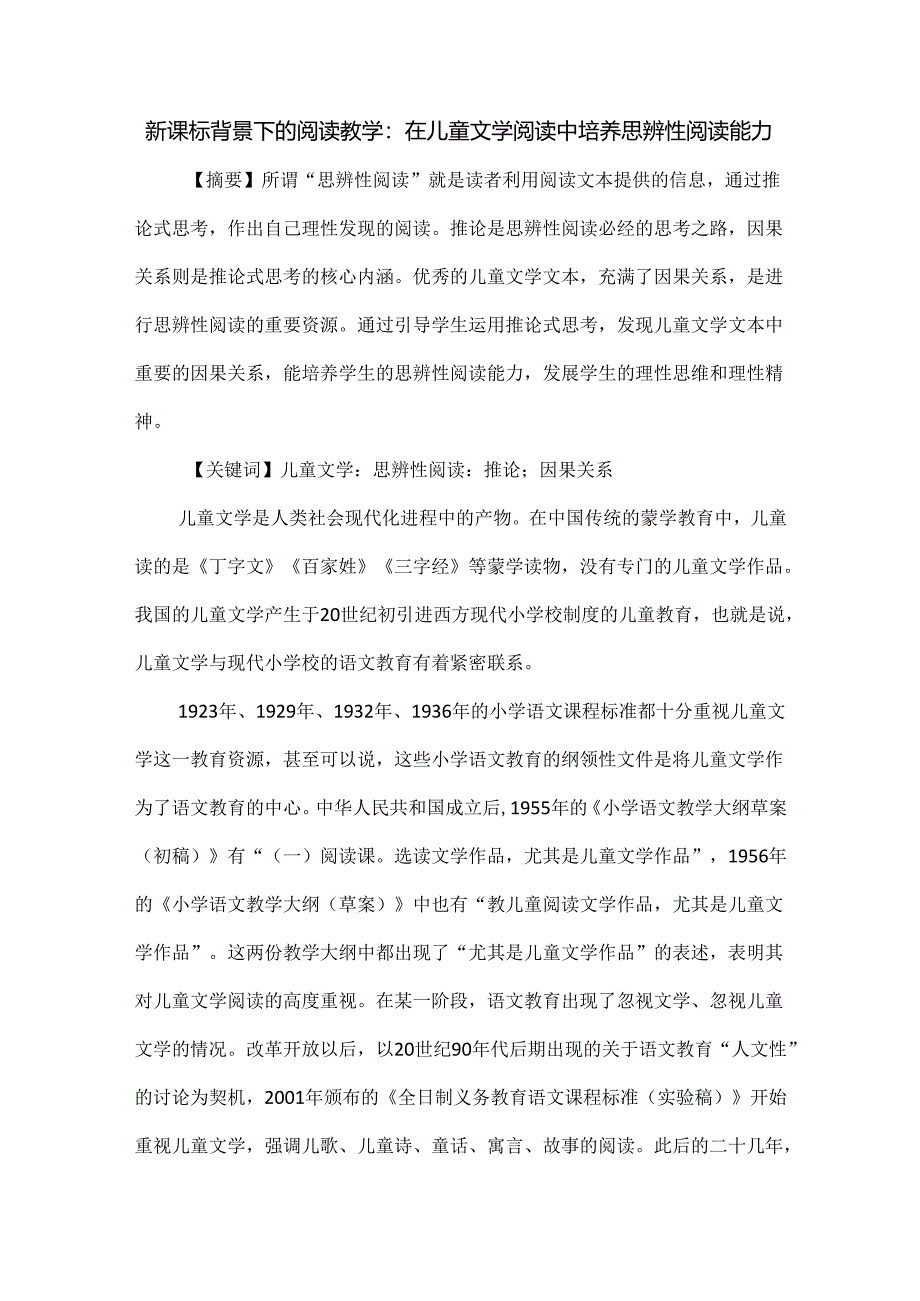 新课标背景下的阅读教学：在儿童文学阅读中培养思辨性阅读能力

【摘要】所谓“思辨性阅读”就是读者利用阅读文本提供的信息，通过推论式思考，作出自己理性发现的阅读。推论是思辨性阅读必经的思考之路，因果关系则是推论式思考的核心内涵。优秀的儿童文学文本，充满了因果关系，是进行思辨性阅读的重要资源。通过引导学生运用推论式思考，发现儿童文学文本中重要的因果关系，能培养学生的思辨性阅读能力，发展学生的理性思维和理性精神。

【关键词】儿童文学：思辨性阅读：推论；因果关系

儿童文学是人类社会现代化进程中的产物。在中国传统的蒙学教育中，儿童读的是《丁字文》《百家姓》《三字经》等蒙学读物，没有专门的儿童文学作品。我国的儿童文学产生于20世纪初引进西方现代小学校制度的儿童教育，也就是说，儿童文学与现代小学校的语文教育有着紧密联系。

1923年、1929年、1932年、1936年的小学语文课程标准都十分重视儿童文学这一教育资源，甚至可以说，这些小学语文教育的纲领性文件是将儿童文学作为了语文教育的中心。中华人民共和国成立后，1955年的《小学语文教学大纲草案（初稿）》有“（一）阅读课。选读文学作品，尤其是儿童文学作品”，1956年的《小学语文教学大纲（草案）》中也有“教儿童阅读文学作品，尤其是儿童文学作品”。这两份教学大纲中都出现了“尤其是儿童文学作品”的表述，表明其对儿童文学阅读的高度重视。在某一阶段，语文教育出现了忽视文学、忽视儿童文学的情况。改革开放以后，以20世纪90年代后期出现的关于语文教育“人文性”的讨论为契机，2001年颁布的《全日制义务教育语文课程标准（实验稿）》开始重视儿童文学，强调儿歌、儿童诗、童话、寓言、故事的阅读。此后的二十几年，